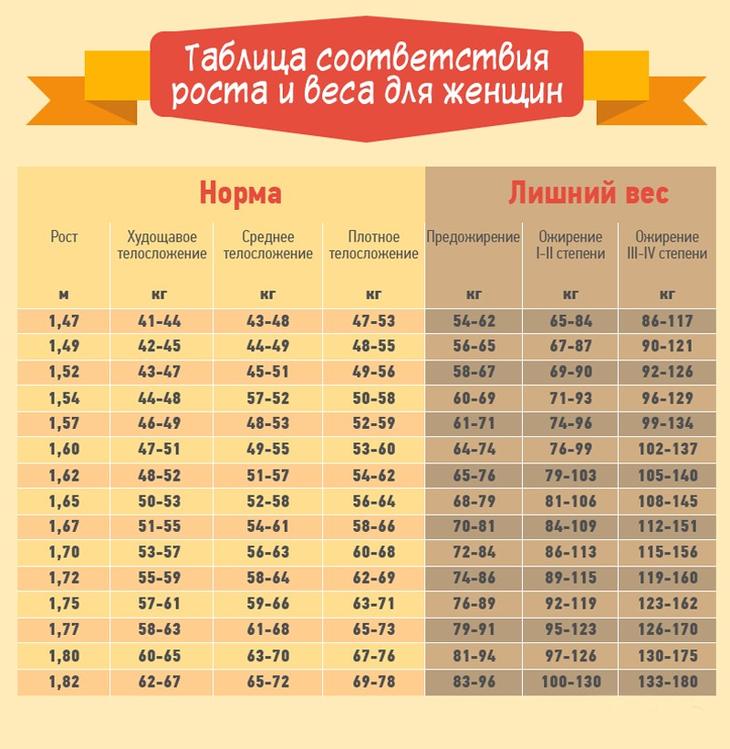 Таблица соответствия роста и веса для женщин

| | Норма | | | Лишний вес | | |
|---|---|---|---|---|---|---|
| Рост | Худощавое телосложение | Среднее телосложение | Плотное телосложение | Предожирение | Ожирение I-II степени | Ожирение III-IV степени |
| м | кг | кг | кг | кг | кг | кг |
| 1,47 | 41-44 | 43-48 | 47-53 | 54-62 | 65-84 | 86-117 |
| 1,49 | 42-45 | 44-49 | 48-55 | 56-65 | 67-87 | 90-121 |
| 1,52 | 43-47 | 45-51 | 49-56 | 58-67 | 69-90 | 92-126 |
| 1,54 | 44-48 | 57-52 | 50-58 | 60-69 | 71-93 | 96-129 |
| 1,57 | 46-49 | 48-53 | 52-59 | 61-71 | 74-96 | 99-134 |
| 1,60 | 47-51 | 49-55 | 53-60 | 64-74 | 76-99 | 102-137 |
| 1,62 | 48-52 | 51-57 | 54-62 | 65-76 | 79-103 | 105-140 |
| 1,65 | 50-53 | 52-58 | 56-64 | 68-79 | 81-106 | 108-145 |
| 1,67 | 51-55 | 54-61 | 58-66 | 70-81 | 84-109 | 112-151 |
| 1,70 | 53-57 | 56-63 | 60-68 | 72-84 | 86-113 | 115-156 |
| 1,72 | 55-59 | 58-64 | 62-69 | 74-86 | 89-115 | 119-160 |
| 1,75 | 57-61 | 59-66 | 63-71 | 76-89 | 92-119 | 123-162 |
| 1,77 | 58-63 | 61-68 | 65-73 | 79-91 | 95-123 | 126-170 |
| 1,80 | 60-65 | 63-70 | 67-76 | 81-94 | 97-126 | 130-175 |
| 1,82 | 62-67 | 65-72 | 69-78 | 83-96 | 100-130 | 133-180 |